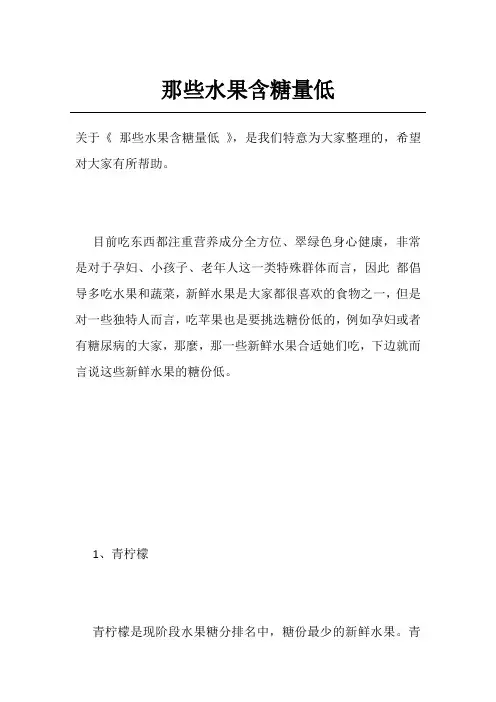 那些水果含糖量低

关于《 那些水果含糖量低 》，是我们特意为大家整理的，希望对大家有所帮助。

目前吃东西都注重营养成分全方位、翠绿色身心健康，非常是对于孕妇、小孩子、老年人这一类特殊群体而言，因此 都倡导多吃水果和蔬菜，新鲜水果是大家都很喜欢的食物之一，但是对一些独特人而言，吃苹果也是要挑选糖份低的，例如孕妇或者有糖尿病的大家，那麼，那一些新鲜水果合适她们吃，下边就而言说这些新鲜水果的糖份低。

1、青柠檬

青柠檬是现阶段水果糖分排名中，糖份最少的新鲜水果。青